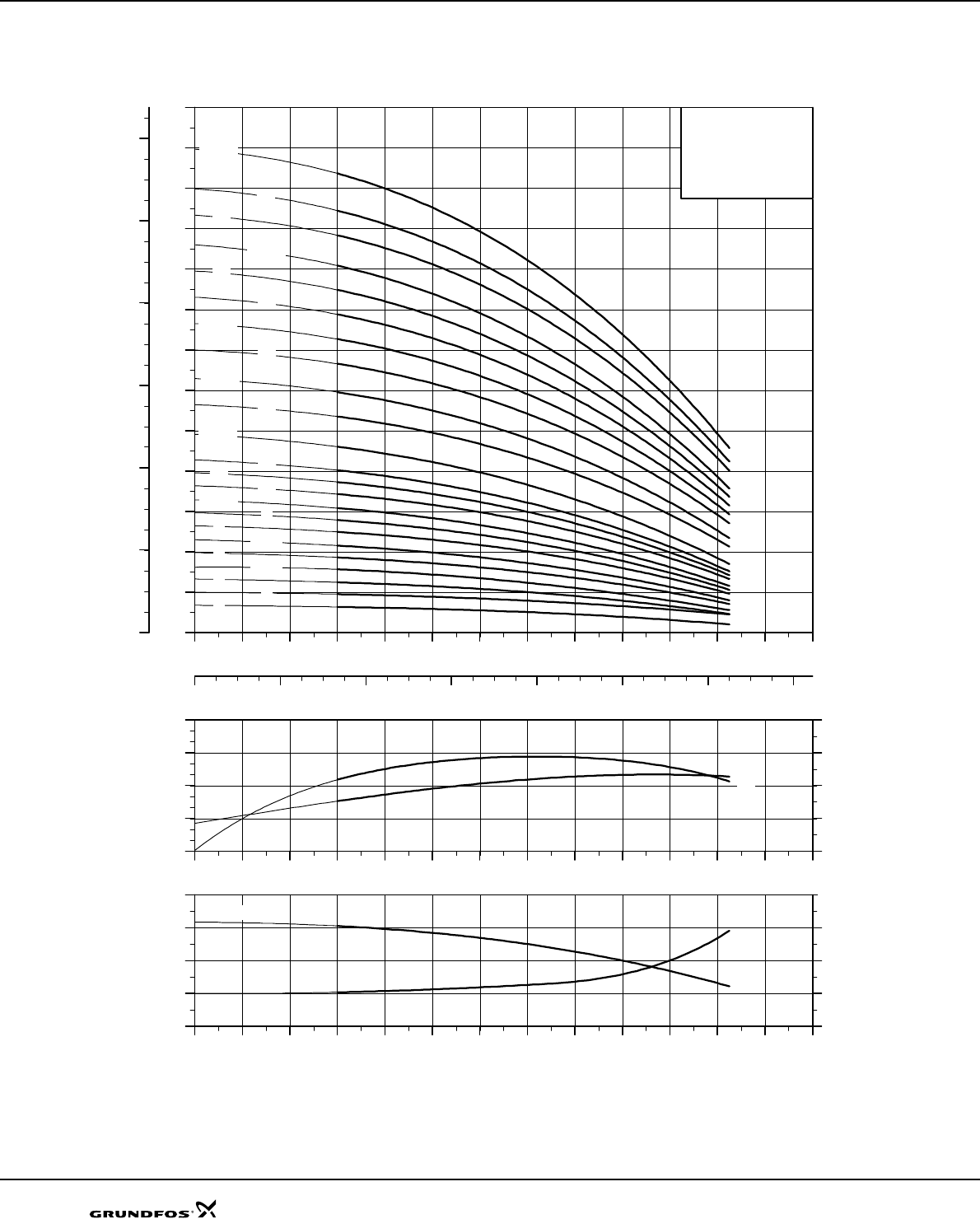 GRUNDFOS